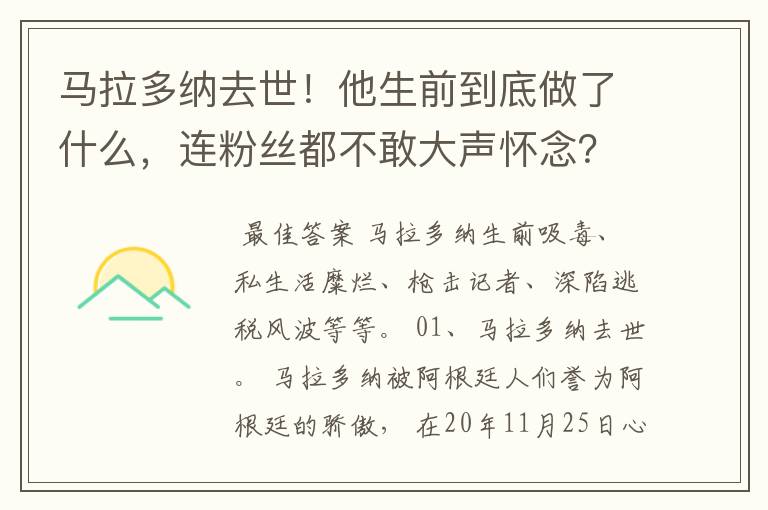 马拉多纳去世！他生前到底做了什么，连粉丝都不敢大声怀念？

最佳答案 马拉多纳生前吸毒、私生活糜烂、枪击记者、深陷逃税风波等等。 01、马拉多纳去世。 马拉多纳被阿根廷人们誉为阿根廷的骄傲， 在20年11月25日心